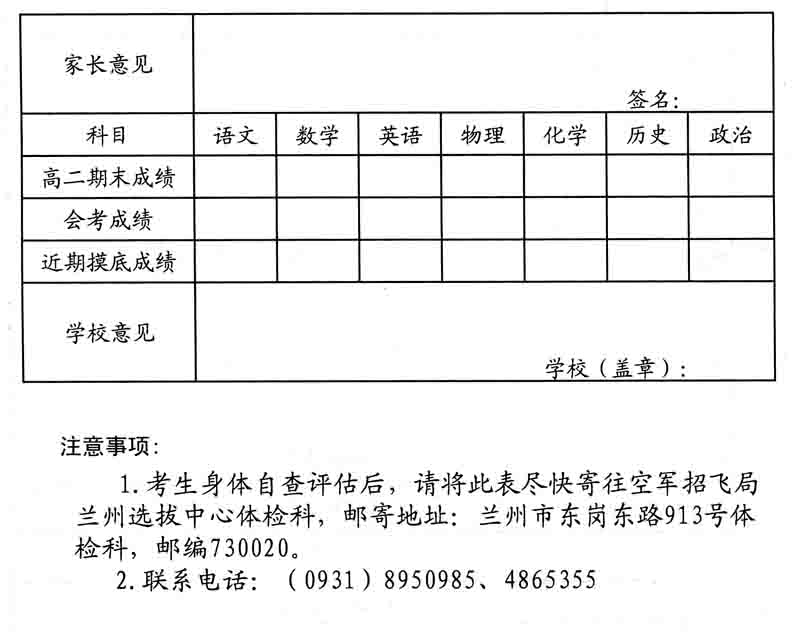 | 家长意见 | 签名: | | | | | | |
|---|---|---|---|---|---|---|---|
| 科目 | 语文 | 数学 | 英语 | 物理 | 化学 | 历史 | 政治 |
| 高二期末成绩 | | | | | | | |
| 会考成绩 | | | | | | | |
| 近期摸底成绩 | | | | | | | |
| 学校意见 | 学校(盖章): | | | | | | |

注意事项:

1. 考生身体自查评估后,请将此表尽快寄往空军招飞局兰州选拔中心体检科,邮寄地址:兰州市东岗东路913号体检科,邮编730020。

2. 联系电话:(0931)8950985、4865355